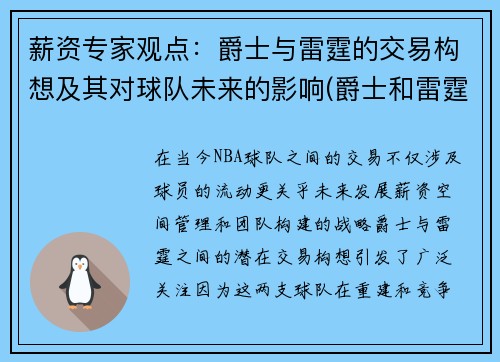 薪资专家观点：爵士与雷霆的交易构想及其对球队未来的影响(爵士和雷霆

在当今NBA球队之间的交易不仅涉及球员的流动更关乎未来发展薪资空间管理和团队构建的战略爵士与雷霆之间的潜在交易构想引发了广泛关注因为这两支球队在重建和竞争